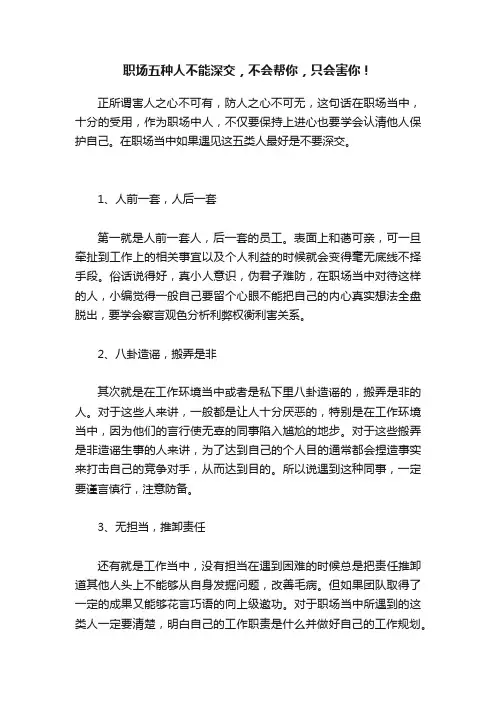 职场五种人不能深交，不会帮你，只会害你！

正所谓害人之心不可有，防人之心不可无，这句话在职场当中，十分的受用，作为职场中人，不仅要保持上进心也要学会认清他人保护自己。在职场当中如果遇见这五类人最好是不要深交。

1、人前一套，人后一套

第一就是人前一套人，后一套的员工。表面上和蔼可亲，可一旦牵扯到工作上的相关事宜以及个人利益的时候就会变得毫无底线不择手段。俗话说得好，真小人意识，伪君子难防，在职场当中对待这样的人，小编觉得一般自己要留个心眼不能把自己的内心真实想法全盘脱出，要学会察言观色分析利弊权衡利害关系。

2、八卦造谣，搬弄是非

其次就是在工作环境当中或者是私下里八卦造谣的，搬弄是非的人。对于这些人来讲，一般都是让人十分厌恶的，特别是在工作环境当中，因为他们的言行使无辜的同事陷入尴尬的地步。对于这些搬弄是非造谣生事的人来讲，为了达到自己的个人目的通常都会捏造事实来打击自己的竞争对手，从而达到目的。所以说遇到这种同事，一定要谨言慎行，注意防备。

3、无担当，推卸责任

还有就是工作当中，没有担当在遇到困难的时候总是把责任推卸道其他人头上不能够从自身发掘问题，改善毛病。但如果团队取得了一定的成果又能够花言巧语的向上级邀功。对于职场当中所遇到的这类人一定要清楚，明白自己的工作职责是什么并做好自己的工作规划。